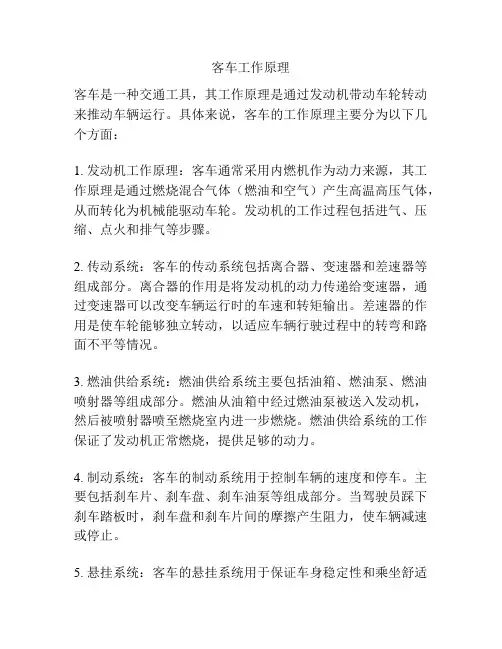 客车工作原理

客车是一种交通工具，其工作原理是通过发动机带动车轮转动来推动车辆运行。具体来说，客车的工作原理主要分为以下几个方面：

1. 发动机工作原理：客车通常采用内燃机作为动力来源，其工作原理是通过燃烧混合气体（燃油和空气）产生高温高压气体，从而转化为机械能驱动车轮。发动机的工作过程包括进气、压缩、点火和排气等步骤。

2. 传动系统：客车的传动系统包括离合器、变速器和差速器等组成部分。离合器的作用是将发动机的动力传递给变速器，通过变速器可以改变车辆运行时的车速和转矩输出。差速器的作用是使车轮能够独立转动，以适应车辆行驶过程中的转弯和路面不平等情况。

3. 燃油供给系统：燃油供给系统主要包括油箱、燃油泵、燃油喷射器等组成部分。燃油从油箱中经过燃油泵被送入发动机，然后被喷射器喷至燃烧室内进一步燃烧。燃油供给系统的工作保证了发动机正常燃烧，提供足够的动力。

4. 制动系统：客车的制动系统用于控制车辆的速度和停车。主要包括刹车片、刹车盘、刹车油泵等组成部分。当驾驶员踩下刹车踏板时，刹车盘和刹车片间的摩擦产生阻力，使车辆减速或停止。

5. 悬挂系统：客车的悬挂系统用于保证车身稳定性和乘坐舒适